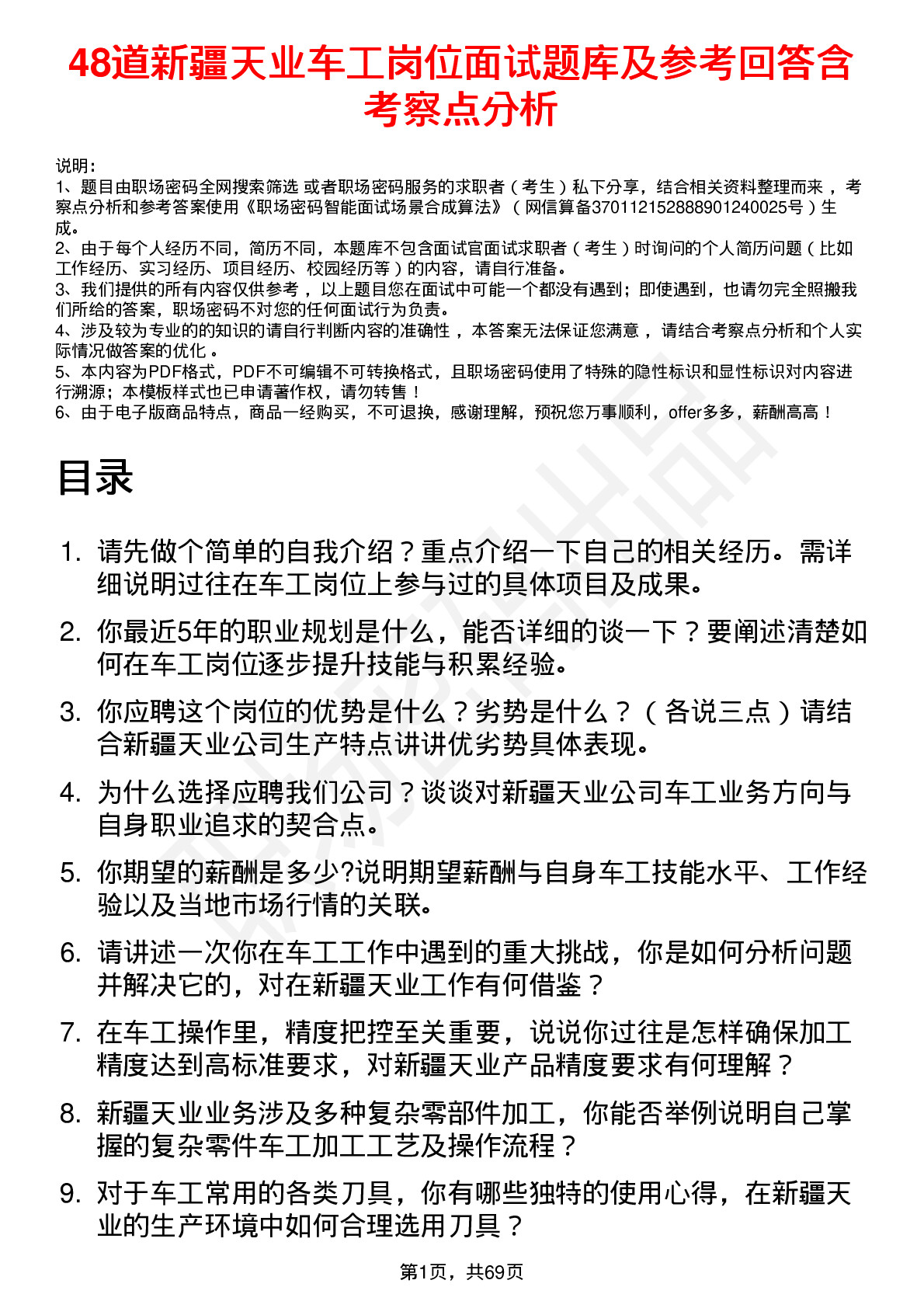 48道新疆天业车工岗位面试题库及参考回答含考察点分析

说明：
1、题目由职场密码全网搜索筛选 或者职场密码服务的求职者（考生）私下分享，结合相关资料整理而来，考察点分析和参考答案使用《职场密码智能面试场景合成算法》（网信算备370112152888901240025号）生成。
2、由于每个人经历不同，简历不同，本题库不包含面试官面试求职者（考生）时询问的个人简历问题（比如工作经历、实习经历、项目经历、校园经历等）的内容，请自行准备。
3、我们提供的所有内容仅供参考，以上题目您在面试中可能一个都没有遇到；即使遇到，也请勿完全照搬我们所给的答案，职场密码不对您的任何面试行为负责。
4、涉及较为专业的的知识的请自行判断内容的准确性，本答案无法保证您满意，请结合考察点分析和个人实际情况做答案的优化。
5、本内容为PDF格式，PDF不可编辑不可转换格式，且职场密码使用了特殊的隐性标识和显性标识对内容进行溯源；本模板样式也已申请著作权，请勿转售！
6、由于电子版商品特点，商品一经购买，不可退换，感谢理解，预祝您万事顺利，offer多多，薪酬高高！

目录

1. 请先做个简单的自我介绍？重点介绍一下自己的相关经历。需详细说明过往在车工岗位上参与过的具体项目及成果。
2. 你最近5年的职业规划是什么，能否详细的谈一下？要阐述清楚如何在车工岗位逐步提升技能与积累经验。
3. 你应聘这个岗位的优势是什么？劣势是什么？（各说三点）请结合新疆天业公司生产特点讲讲优劣势具体表现。
4. 为什么选择应聘我们公司？谈谈对新疆天业公司车工业务方向与自身职业追求的契合点。
5. 你期望的薪酬是多少?说明期望薪酬与自身车工技能水平、工作经验以及当地市场行情的关联。
6. 请讲述一次你在车工工作中遇到的重大挑战，你是如何分析问题并解决它的，对在新疆天业工作有何借鉴？
7. 在车工操作里，精度把控至关重要，说说你过往是怎样确保加工精度达到高标准要求，对新疆天业产品精度要求有何理解？
8. 新疆天业业务涉及多种复杂零部件加工，你能否举例说明自己掌握的复杂零件车工加工工艺及操作流程？
9. 对于车工常用的各类刀具，你有哪些独特的使用心得，在新疆天业的生产环境中如何合理选用刀具？

第1页，共69页